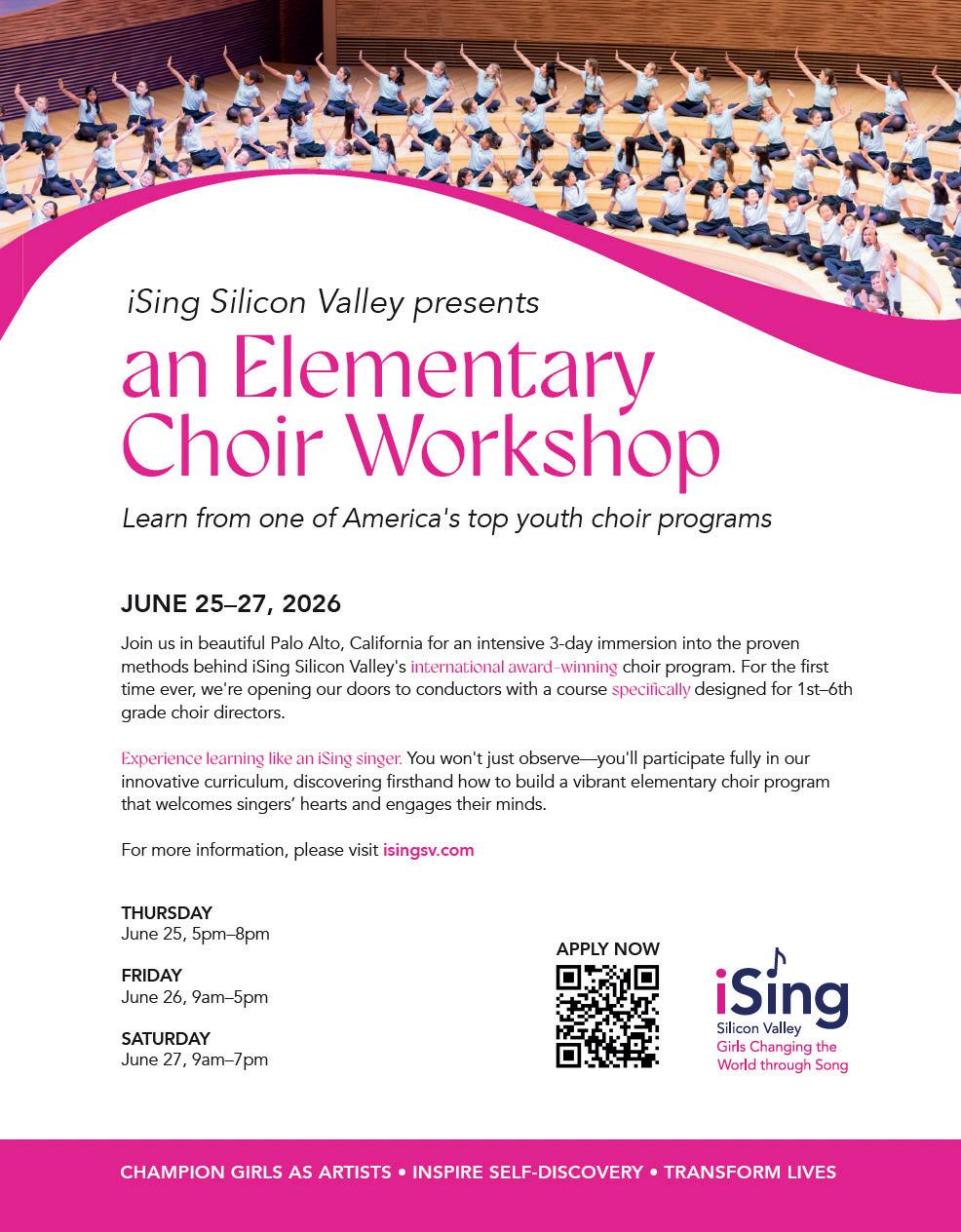 iSing Silicon Valley presents

an Elementary Choir Workshop

Learn from one of America's top youth choir programs

JUNE 25–27, 2026

Join us in beautiful Palo Alto, California for an intensive 3-day immersion into the proven methods behind iSing Silicon Valley's international award-winning choir program. For the first time ever, we're opening our doors to conductors with a course specifically designed for 1st–6th grade choir directors.

Experience learning like an iSing singer. You won't just observe—you'll participate fully in our innovative curriculum, discovering firsthand how to build a vibrant elementary choir program that welcomes singers' hearts and engages their minds.

For more information, please visit isingsv.com

THURSDAY
June 25, 5pm–8pm

FRIDAY
June 26, 9am–5pm

SATURDAY
June 27, 9am–7pm

APPLY NOW

iSing
Silicon Valley
Girls Changing the World through Song

CHAMPION GIRLS AS ARTISTS • INSPIRE SELF-DISCOVERY • TRANSFORM LIVES